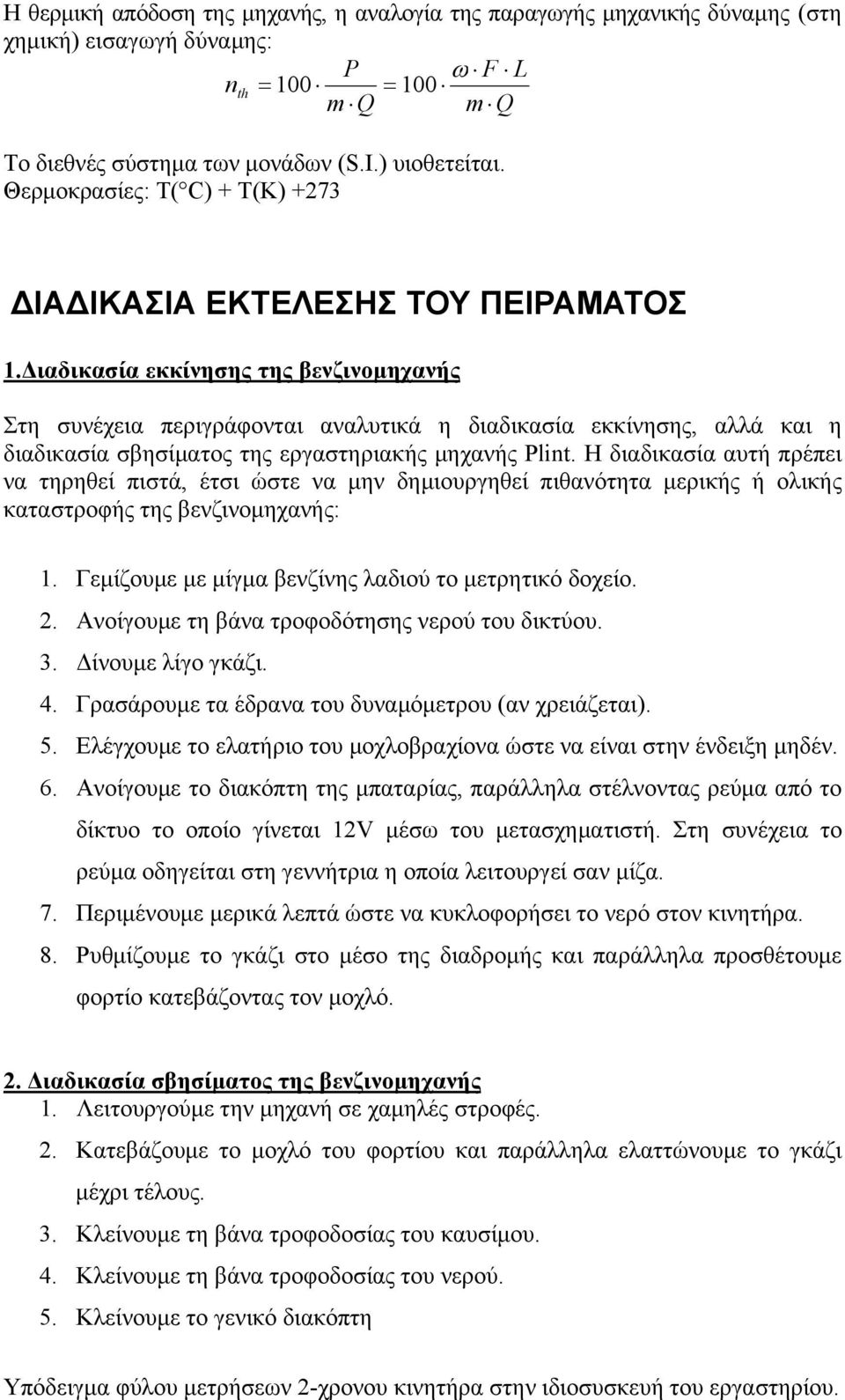 Η θερμική απόδοση της μηχανής, η αναλογία της παραγωγής μηχανικής δύναμης (στη χημική) εισαγωγή δύναμης:

$n_{th} = 100 \cdot \frac{P}{m \cdot Q} = 100 \cdot \frac{\omega \cdot F \cdot L}{m \cdot Q}$

Το διεθνές σύστημα των μονάδων (S.I.) υιοθετείται.
Θερμοκρασίες: T( C) + T(K) +273

ΔΙΑΔΙΚΑΣΙΑ ΕΚΤΕΛΕΣΗΣ ΤΟΥ ΠΕΙΡΑΜΑΤΟΣ

1.Διαδικασία εκκίνησης της βενζινομηχανής

Στη συνέχεια περιγράφονται αναλυτικά η διαδικασία εκκίνησης, αλλά και η διαδικασία σβησίματος της εργαστηριακής μηχανής Plint. Η διαδικασία αυτή πρέπει να τηρηθεί πιστά, έτσι ώστε να μην δημιουργηθεί πιθανότητα μερικής ή ολικής καταστροφής της βενζινομηχανής:

1. Γεμίζουμε με μίγμα βενζίνης λαδιού το μετρητικό δοχείο.
2. Ανοίγουμε τη βάνα τροφοδότησης νερού του δικτύου.
3. Δίνουμε λίγο γκάζι.
4. Γρασάρουμε τα έδρανα του δυναμόμετρου (αν χρειάζεται).
5. Ελέγχουμε το ελατήριο του μοχλοβραχίονα ώστε να είναι στην ένδειξη μηδέν.
6. Ανοίγουμε το διακόπτη της μπαταρίας, παράλληλα στέλνοντας ρεύμα από το δίκτυο το οποίο γίνεται 12V μέσω του μετασχηματιστή. Στη συνέχεια το ρεύμα οδηγείται στη γεννήτρια η οποία λειτουργεί σαν μίζα.
7. Περιμένουμε μερικά λεπτά ώστε να κυκλοφορήσει το νερό στον κινητήρα.
8. Ρυθμίζουμε το γκάζι στο μέσο της διαδρομής και παράλληλα προσθέτουμε φορτίο κατεβάζοντας τον μοχλό.

2. Διαδικασία σβησίματος της βενζινομηχανής
1. Λειτουργούμε την μηχανή σε χαμηλές στροφές.
2. Κατεβάζουμε το μοχλό του φορτίου και παράλληλα ελαττώνουμε το γκάζι μέχρι τέλους.
3. Κλείνουμε τη βάνα τροφοδοσίας του καυσίμου.
4. Κλείνουμε τη βάνα τροφοδοσίας του νερού.
5. Κλείνουμε το γενικό διακόπτη

Υπόδειγμα φύλου μετρήσεων 2-χρονου κινητήρα στην ιδιοσκευή του εργαστηρίου.